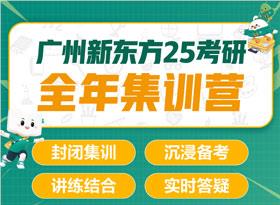 广州新东方25考研
全年集训营

封闭集训
沉浸备考
讲练结合
实时答疑